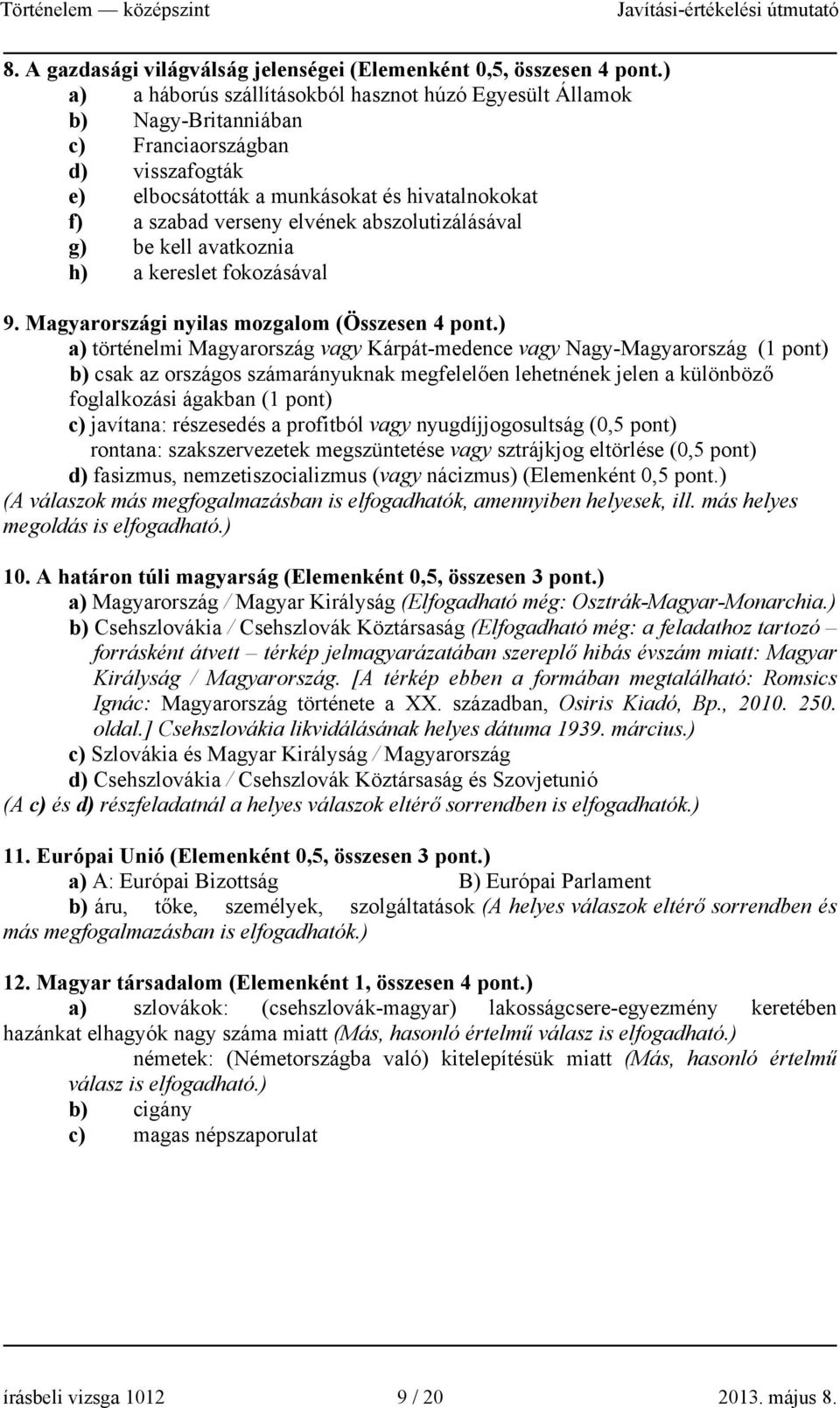 Történelem — középszint Javítási-értékelési útmutató

8. A gazdasági világválság jelenségei (Elemenként 0,5, összesen 4 pont.)
a) a háborús szállításokból hasznot húzó Egyesült Államok
b) Nagy-Britanniában
c) Franciaországban
d) visszafogták
e) elbocsátották a munkásokat és hivatalnokokat
f) a szabad verseny elvének abszolutizálásával
g) be kell avatkoznia
h) a kereslet fokozásával

9. Magyarországi nyilas mozgalom (Összesen 4 pont.)
a) történelmi Magyarország vagy Kárpát-medence vagy Nagy-Magyarország (1 pont)
b) csak az országos számarányuknak megfelelően lehetnének jelen a különböző foglalkozási ágakban (1 pont)
c) javítana: részesedés a profitból vagy nyugdíjjogosultság (0,5 pont)
rontana: szakszervezetek megszüntetése vagy sztrájkjog eltörlése (0,5 pont)
d) fasizmus, nemzetiszocializmus (vagy nácizmus) (Elemenként 0,5 pont.)
(A válaszok más megfogalmazásban is elfogadhatók, amennyiben helyesek, ill. más helyes megoldás is elfogadható.)

10. A határon túli magyarság (Elemenként 0,5, összesen 3 pont.)
a) Magyarország / Magyar Királyság (Elfogadható még: Osztrák-Magyar-Monarchia.)
b) Csehszlovákia / Csehszlovák Köztársaság (Elfogadható még: a feladathoz tartozó – forrásként átvett – térkép jelmagyarázatában szereplő hibás évszám miatt: Magyar Királyság / Magyarország. [A térkép ebben a formában megtalálható: Romsics Ignác: Magyarország története a XX. században, Osiris Kiadó, Bp., 2010. 250. oldal.] Csehszlovákia likvidálásának helyes dátuma 1939. március.)
c) Szlovákia és Magyar Királyság / Magyarország
d) Csehszlovákia / Csehszlovák Köztársaság és Szovjetunió
(A c) és d) részfeladatnál a helyes válaszok eltérő sorrendben is elfogadhatók.)

11. Európai Unió (Elemenként 0,5, összesen 3 pont.)
a) A: Európai Bizottság B) Európai Parlament
b) áru, tőke, személyek, szolgáltatások (A helyes válaszok eltérő sorrendben és más megfogalmazásban is elfogadhatók.)

12. Magyar társadalom (Elemenként 1, összesen 4 pont.)
a) szlovákok: (csehszlovák-magyar) lakosságcsere-egyezmény keretében hazánkat elhagyók nagy száma miatt (Más, hasonló értelmű válasz is elfogadható.)
németek: (Németországba való) kitelepítésük miatt (Más, hasonló értelmű válasz is elfogadható.)
b) cigány
c) magas népszaporulat

írásbeli vizsga 1012 9 / 20 2013. május 8.